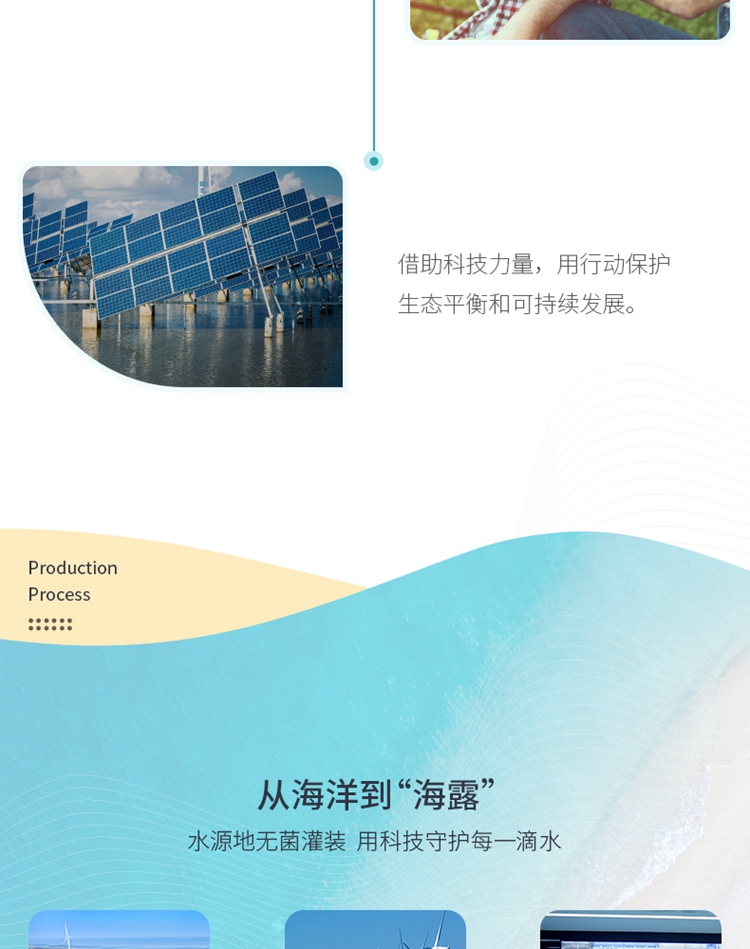 借助科技力量，用行动保护生态平衡和可持续发展。

Production
Process

从海洋到“海露”

水源地无菌灌装 用科技守护每一滴水